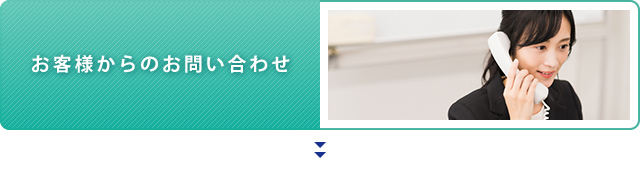 お客様からのお問い合わせ